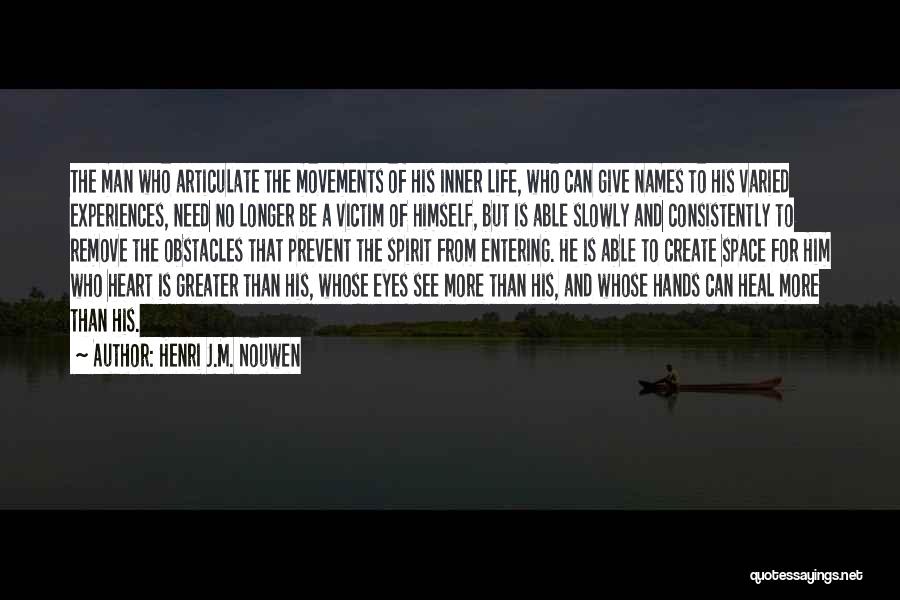 THE MAN WHO ARTICULATE THE MOVEMENTS OF HIS INNER LIFE, WHO CAN GIVE NAMES TO HIS VARIED EXPERIENCES, NEED NO LONGER BE A VICTIM OF HIMSELF, BUT IS ABLE SLOWLY AND CONSISTENTLY TO REMOVE THE OBSTACLES THAT PREVENT THE SPIRIT FROM ENTERING. HE IS ABLE TO CREATE SPACE FOR HIM WHO HEART IS GREATER THAN HIS, WHOSE EYES SEE MORE THAN HIS, AND WHOSE HANDS CAN HEAL MORE THAN HIS.

~ AUTHOR: HENRI J.M. NOUWEN

quotessayings.net